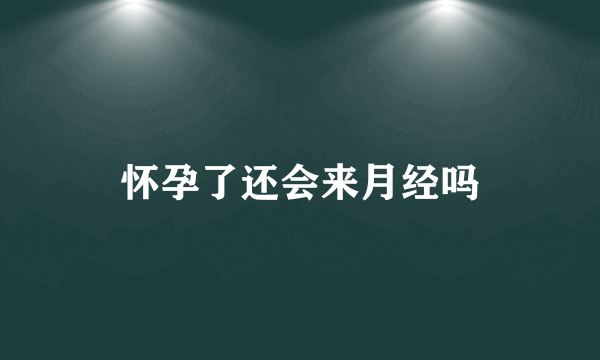 怀孕了还会来月经吗